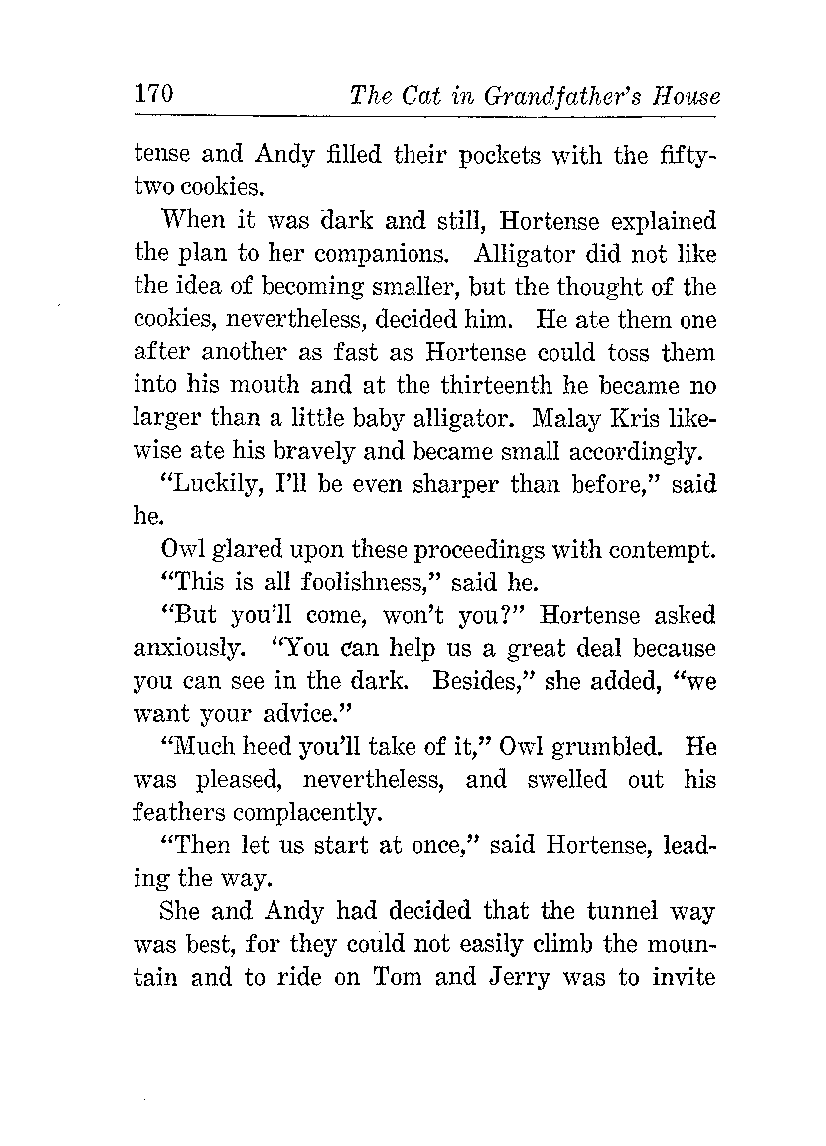 170 The Cat in Grandfather's House

tense and Andy filled their pockets with the fifty-two cookies.

When it was dark and still, Hortense explained the plan to her companions. Alligator did not like the idea of becoming smaller, but the thought of the cookies, nevertheless, decided him. He ate them one after another as fast as Hortense could toss them into his mouth and at the thirteenth he became no larger than a little baby alligator. Malay Kris likewise ate his bravely and became small accordingly.

"Luckily, I'll be even sharper than before," said he.

Owl glared upon these proceedings with contempt.

"This is all foolishness," said he.

"But you'll come, won't you?" Hortense asked anxiously. "You can help us a great deal because you can see in the dark. Besides," she added, "we want your advice."

"Much heed you'll take of it," Owl grumbled. He was pleased, nevertheless, and swelled out his feathers complacently.

"Then let us start at once," said Hortense, leading the way.

She and Andy had decided that the tunnel way was best, for they could not easily climb the mountain and to ride on Tom and Jerry was to invite